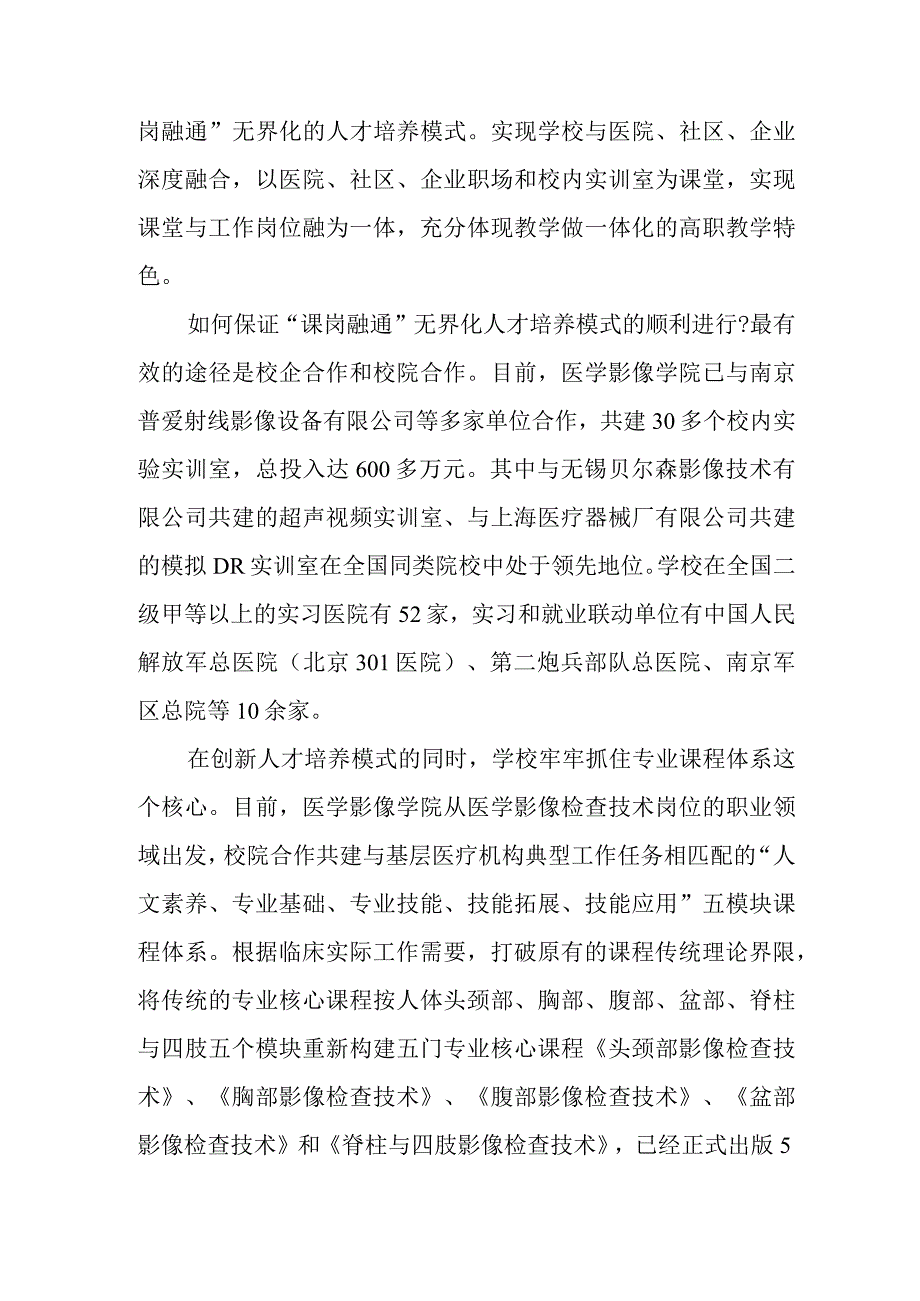 岗融通”无界化的人才培养模式。实现学校与医院、社区、企业深度融合，以医院、社区、企业职场和校内实训室为课堂，实现课堂与工作岗位融为一体，充分体现教学做一体化的高职教学特色。

如何保证“课岗融通”无界化人才培养模式的顺利进行?最有效的途径是校企合作和校院合作。目前，医学影像学院已与南京普爱射线影像设备有限公司等多家单位合作，共建30多个校内实验实训室，总投入达600多万元。其中与无锡贝尔森影像技术有限公司共建的超声视频实训室、与上海医疗器械厂有限公司共建的模拟DR实训室在全国同类院校中处于领先地位。学校在全国二级甲等以上的实习医院有52家，实习和就业联动单位有中国人民解放军总医院（北京301医院）、第二炮兵部队总医院、南京军区总院等10余家。

在创新人才培养模式的同时，学校牢牢抓住专业课程体系这个核心。目前，医学影像学院从医学影像检查技术岗位的职业领域出发，校院合作共建与基层医疗机构典型工作任务相匹配的“人文素养、专业基础、专业技能、技能拓展、技能应用”五模块课程体系。根据临床实际工作需要，打破原有的课程传统理论界限，将传统的专业核心课程按人体头颈部、胸部、腹部、盆部、脊柱与四肢五个模块重新构建五门专业核心课程《头颈部影像检查技术》、《胸部影像检查技术》、《腹部影像检查技术》、《盆部影像检查技术》和《脊柱与四肢影像检查技术》，已经正式出版5